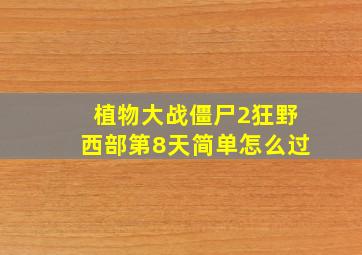 植物大战僵尸2狂野西部第8天简单怎么过